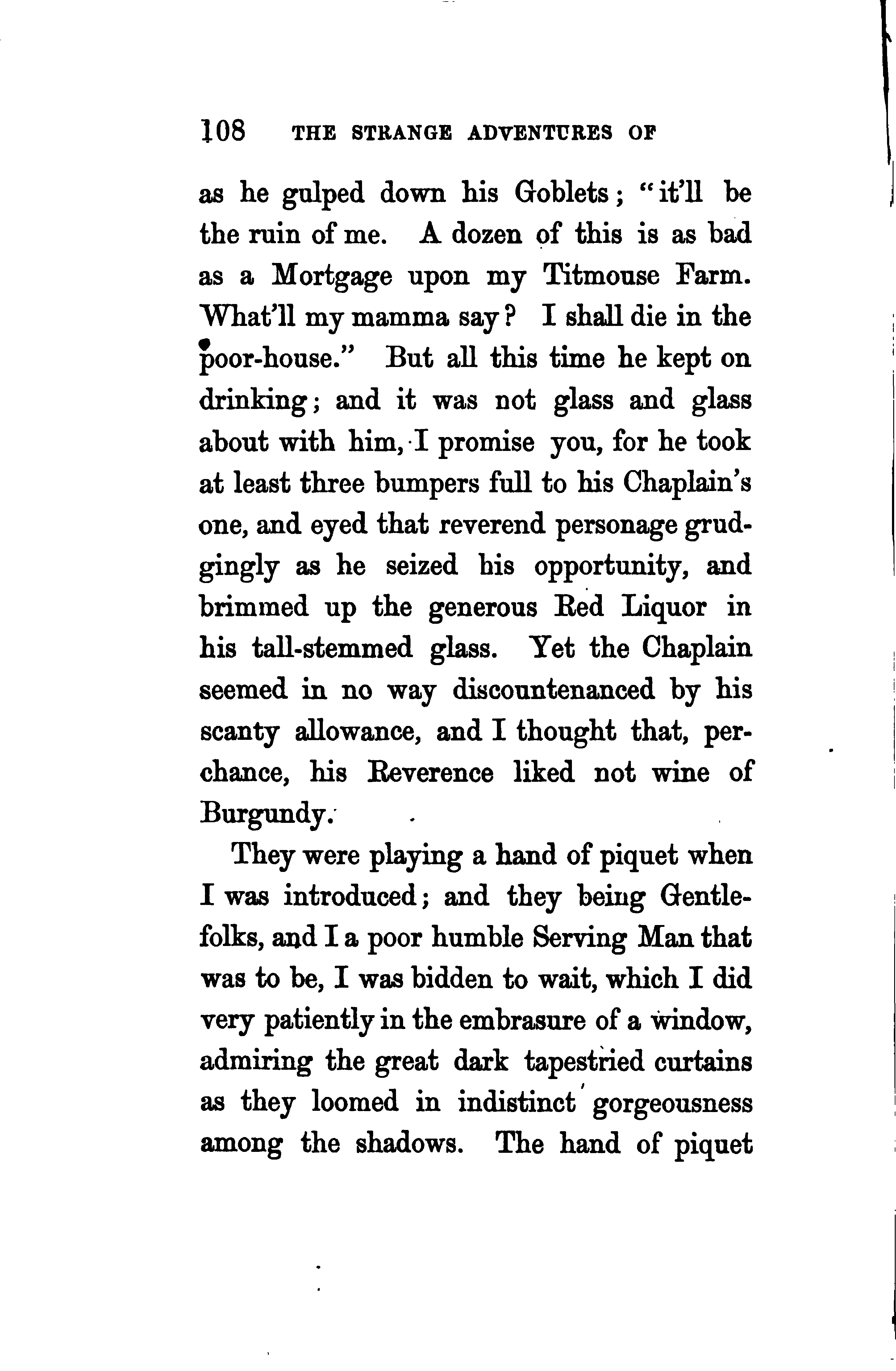 108 THE STRANGE ADVENTURES OF

as he gulped down his Goblets; "it'll be the ruin of me. A dozen of this is as bad as a Mortgage upon my Titmouse Farm. What'll my mamma say? I shall die in the poor-house." But all this time he kept on drinking; and it was not glass and glass about with him, I promise you, for he took at least three bumpers full to his Chaplain's one, and eyed that reverend personage grudgingly as he seized his opportunity, and brimmed up the generous Red Liquor in his tall-stemmed glass. Yet the Chaplain seemed in no way discountenanced by his scanty allowance, and I thought that, perchance, his Reverence liked not wine of Burgundy.

They were playing a hand of piquet when I was introduced; and they being Gentlefolks, and I a poor humble Serving Man that was to be, I was bidden to wait, which I did very patiently in the embrasure of a window, admiring the great dark tapestried curtains as they loomed in indistinct gorgeousness among the shadows. The hand of piquet